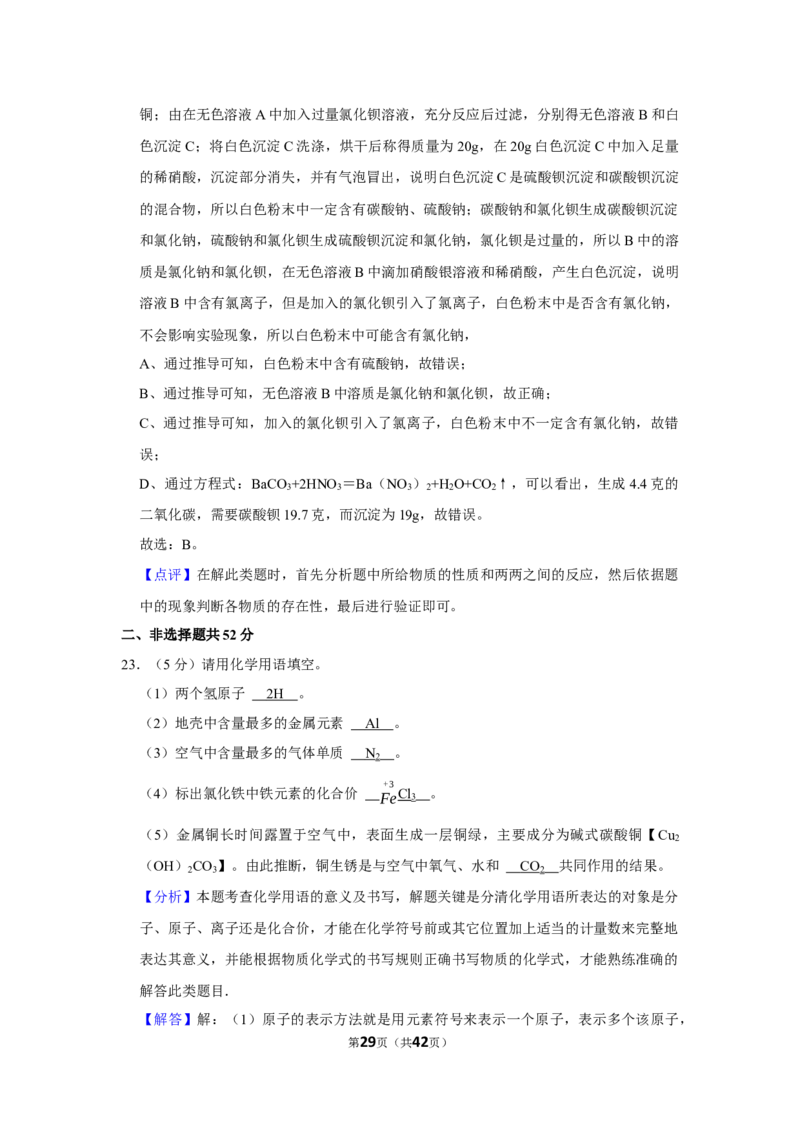 铜；由在无色溶液A中加入过量氯化钡溶液，充分反应后过滤，分别得无色溶液B和白色沉淀C；将白色沉淀C洗涤，烘干后称得质量为20g，在20g白色沉淀C中加入足量的稀硝酸，沉淀部分消失，并有气泡冒出，说明白色沉淀C是硫酸钡沉淀和碳酸钡沉淀的混合物，所以白色粉末中一定含有碳酸钠、硫酸钠；碳酸钠和氯化钡生成碳酸钡沉淀和氯化钠，硫酸钠和氯化钡生成硫酸钡沉淀和氯化钠，氯化钡是过量的，所以B中的溶质是氯化钠和氯化钡，在无色溶液B中滴加硝酸银溶液和稀硝酸，产生白色沉淀，说明溶液B中含有氯离子，但是加入的氯化钡引入了氯离子，白色粉末中是否含有氯化钠，不会影响实验现象，所以白色粉末中可能含有氯化钠，

A、通过推导可知，白色粉末中含有硫酸钠，故错误；

B、通过推导可知，无色溶液B中溶质是氯化钠和氯化钡，故正确；

C、通过推导可知，加入的氯化钡引入了氯离子，白色粉末中不一定含有氯化钠，故错误；

D、通过方程式：$BaCO_3+2HNO_3=Ba(NO_3)_2+H_2O+CO_2\uparrow$，可以看出，生成4.4克的二氧化碳，需要碳酸钡19.7克，而沉淀为19g，故错误。

故选：B。

【点评】在解此类题时，首先分析题中所给物质的性质和两两之间的反应，然后依据题中的现象判断各物质的存在性，最后进行验证即可。

二、非选择题共52分

23.（5分）请用化学用语填空。

（1）两个氢原子 2H 。

（2）地壳中含量最多的金属元素 Al 。

（3）空气中含量最多的气体单质 $N_2$ 。

（4）标出氯化铁中铁元素的化合价 $\overset{+3}{Fe}Cl_3$ 。

（5）金属铜长时间露置于空气中，表面生成一层铜绿，主要成分为碱式碳酸铜【$Cu_2(OH)_2CO_3$】。由此推断，铜生锈是与空气中氧气、水和 $CO_2$ 共同作用的结果。

【分析】本题考查化学用语的意义及书写，解题关键是分清化学用语所表达的对象是分子、原子、离子还是化合价，才能在化学符号前或其它位置加上适当的计量数来完整地表达其意义，并能根据物质化学式的书写规则正确书写物质的化学式，才能熟练准确的解答此类题目.

【解答】解：（1）原子的表示方法就是用元素符号来表示一个原子，表示多个该原子，

第29页（共42页）